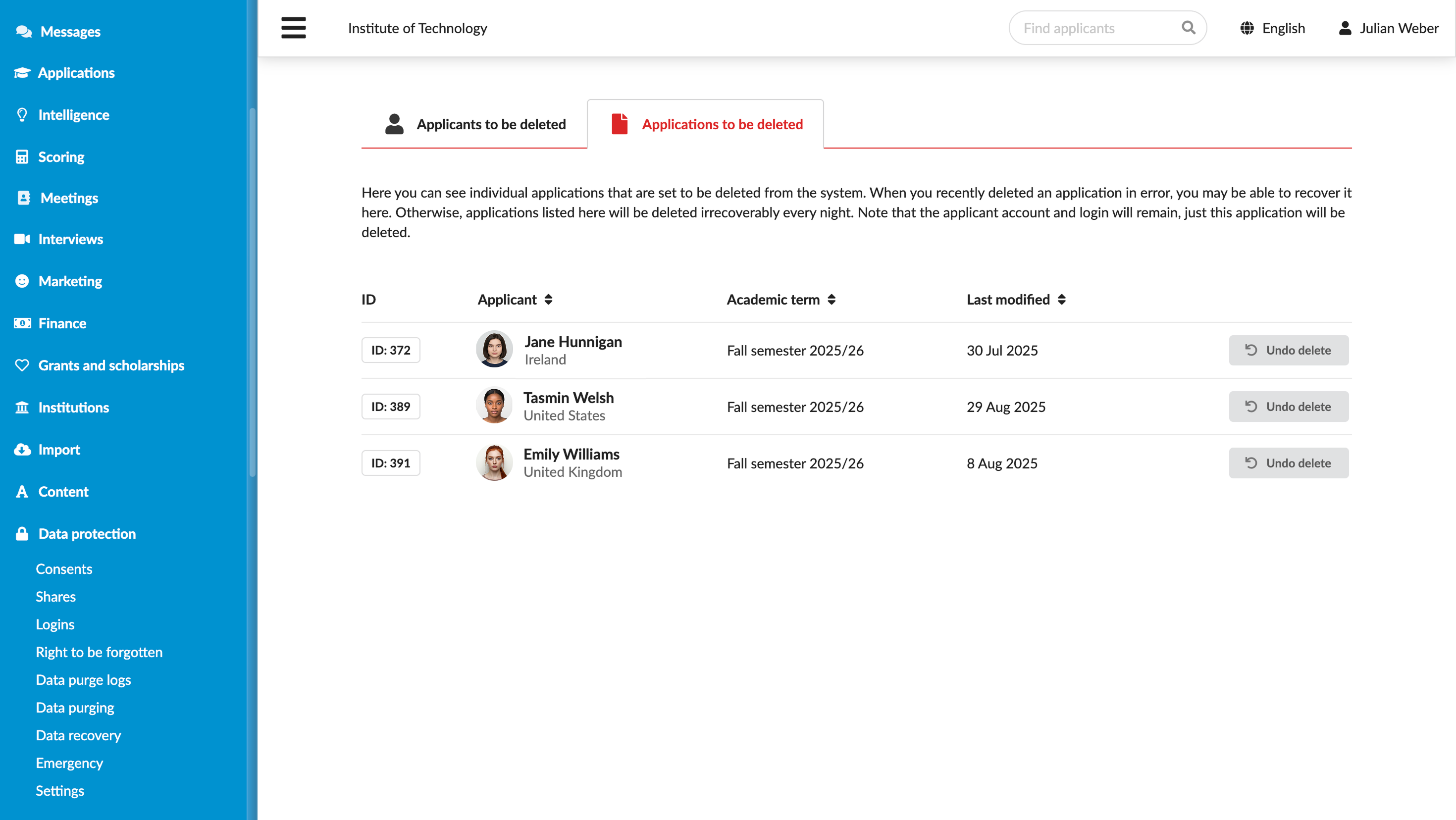 Messages
Applications
Intelligence
Scoring
Meetings
Interviews
Marketing
Finance
Grants and scholarships
Institutions
Import
Content
Data protection
Consents
Shares
Logins
Right to be forgotten
Data purge logs
Data purging
Data recovery
Emergency
Settings

Institute of Technology

Find applicants

English

Julian Weber

Applicants to be deleted

Applications to be deleted

Here you can see individual applications that are set to be deleted from the system. When you recently deleted an application in error, you may be able to recover it here. Otherwise, applications listed here will be deleted irrecoverably every night. Note that the applicant account and login will remain, just this application will be deleted.

| ID | Applicant | Academic term | Last modified | |
|---|---|---|---|---|
| ID: 372 | Jane Hunnigan Ireland | Fall semester 2025/26 | 30 Jul 2025 | Undo delete |
| ID: 389 | Tasmin Welsh United States | Fall semester 2025/26 | 29 Aug 2025 | Undo delete |
| ID: 391 | Emily Williams United Kingdom | Fall semester 2025/26 | 8 Aug 2025 | Undo delete |